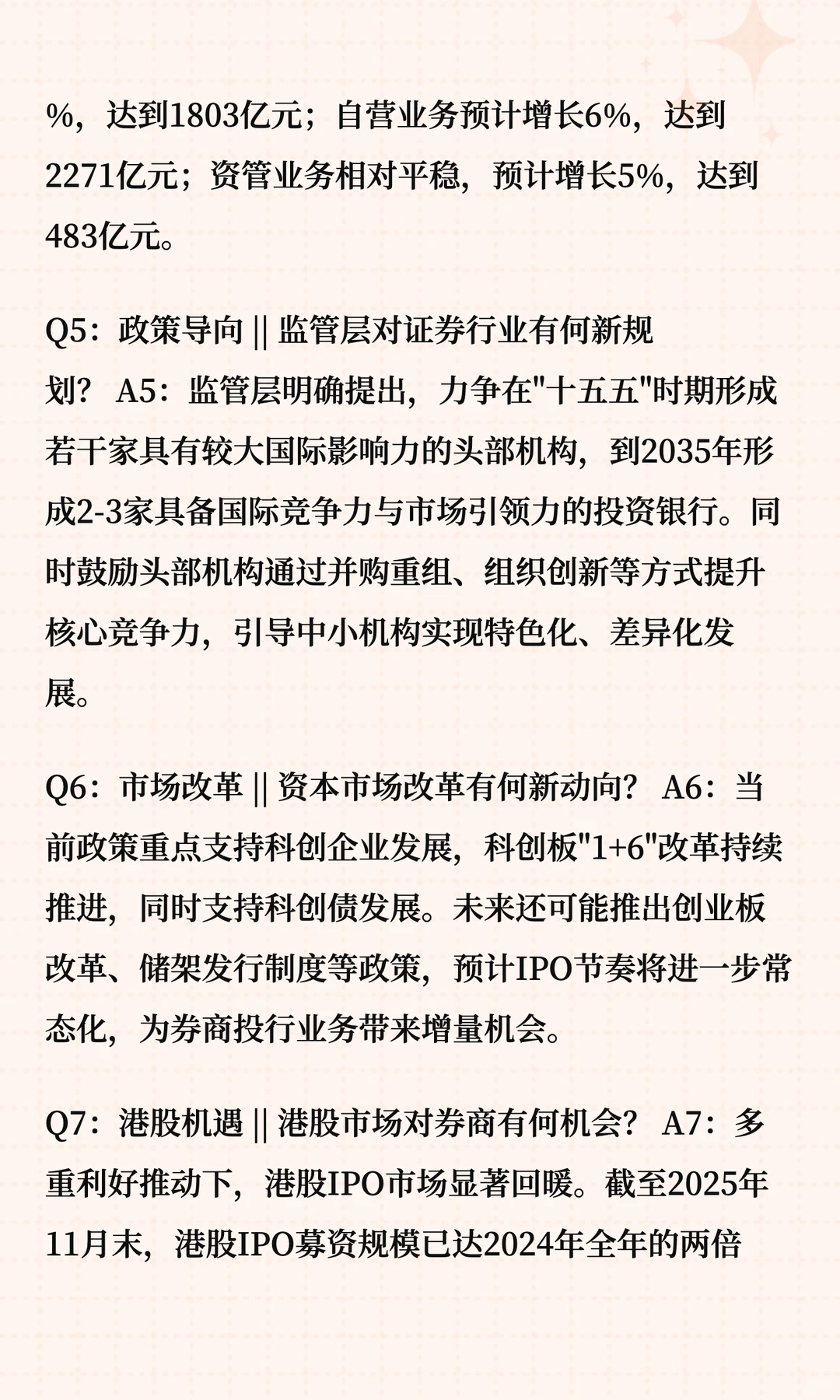 %，达到1803亿元；自营业务预计增长6%，达到2271亿元；资管业务相对平稳，预计增长5%，达到483亿元。

Q5：政策导向 || 监管层对证券行业有何新规划？ A5：监管层明确提出，力争在"十五五"时期形成若干家具有较大国际影响力的头部机构，到2035年形成2-3家具备国际竞争力与市场引领力的投资银行。同时鼓励头部机构通过并购重组、组织创新等方式提升核心竞争力，引导中小机构实现特色化、差异化发展。

Q6：市场改革 || 资本市场改革有何新动向？ A6：当前政策重点支持科创企业发展，科创板"1+6"改革持续推进，同时支持科创债发展。未来还可能推出创业板改革、储架发行制度等政策，预计IPO节奏将进一步常态化，为券商投行业务带来增量机会。

Q7：港股机遇 || 港股市场对券商有何机会？ A7：多重利好推动下，港股IPO市场显著回暖。截至2025年11月末，港股IPO募资规模已达2024年全年的两倍